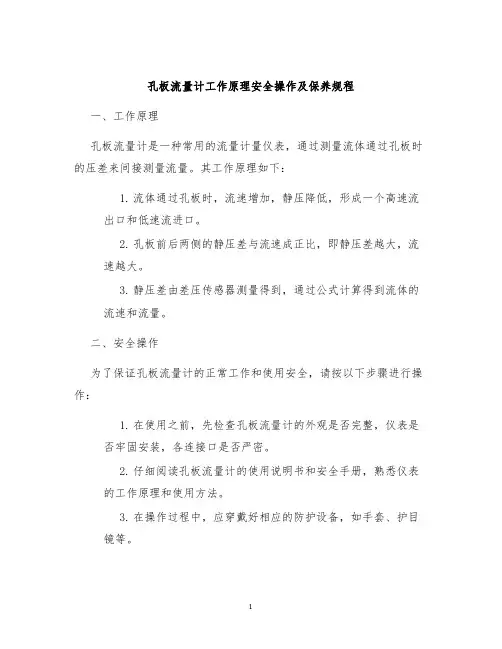 孔板流量计工作原理安全操作及保养规程

一、工作原理

孔板流量计是一种常用的流量计量仪表，通过测量流体通过孔板时的压差来间接测量流量。其工作原理如下：

1. 流体通过孔板时，流速增加，静压降低，形成一个高速流出口和低速流进口。

2. 孔板前后两侧的静压差与流速成正比，即静压差越大，流速越大。

3. 静压差由差压传感器测量得到，通过公式计算得到流体的流速和流量。

二、安全操作

为了保证孔板流量计的正常工作和使用安全，请按以下步骤进行操作：

1. 在使用之前，先检查孔板流量计的外观是否完整，仪表是否牢固安装，各连接口是否严密。

2. 仔细阅读孔板流量计的使用说明书和安全手册，熟悉仪表的工作原理和使用方法。

3. 在操作过程中，应穿戴好相应的防护设备，如手套、护目镜等。

1